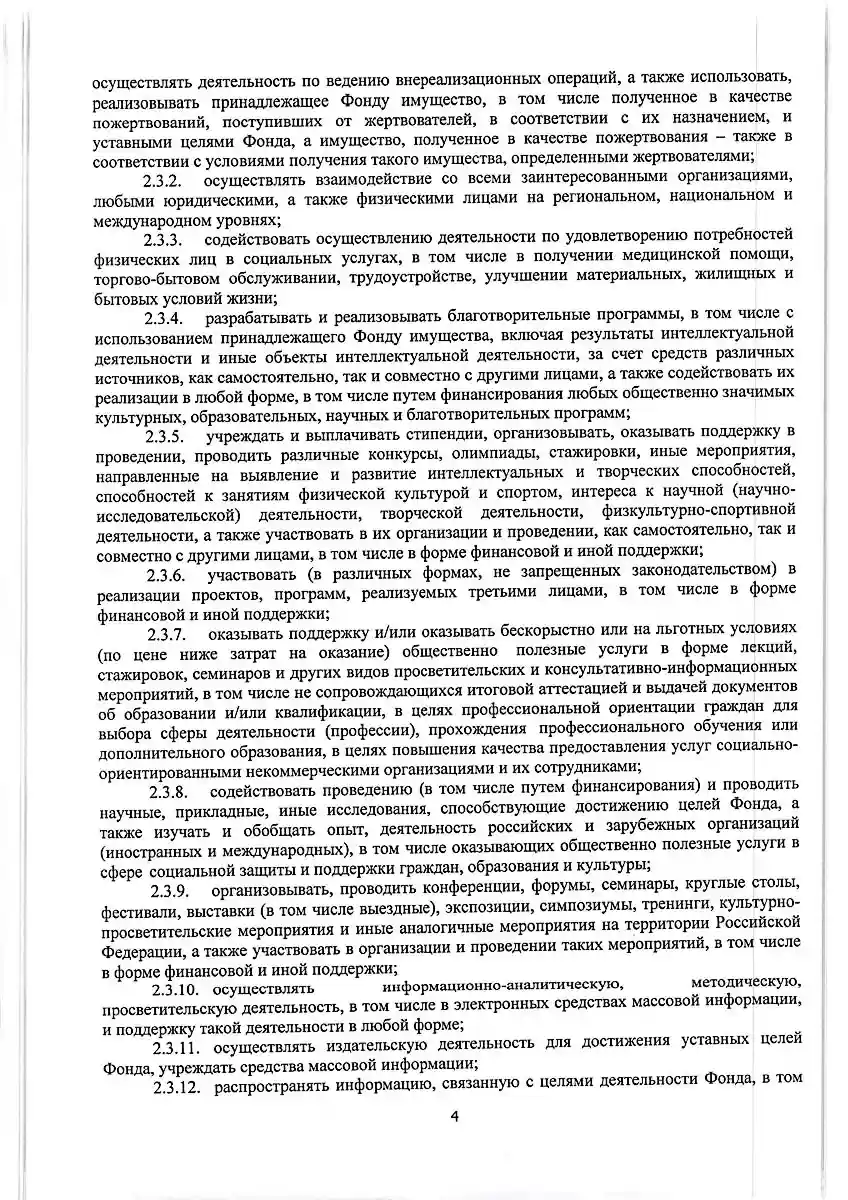 осуществлять деятельность по ведению внереализационных операций, а также использовать, реализовывать принадлежащее Фонду имущество, в том числе полученное в качестве пожертвований, поступивших от жертвователей, в соответствии с их назначением, и уставными целями Фонда, а имущество, полученное в качестве пожертвования – также в соответствии с условиями получения такого имущества, определенными жертвователями;

2.3.2. осуществлять взаимодействие со всеми заинтересованными организациями, любыми юридическими, а также физическими лицами на региональном, национальном и международном уровнях;

2.3.3. содействовать осуществлению деятельности по удовлетворению потребностей физических лиц в социальных услугах, в том числе в получении медицинской помощи, торгово-бытовом обслуживании, трудоустройстве, улучшении материальных, жилищных и бытовых условий жизни;

2.3.4. разрабатывать и реализовывать благотворительные программы, в том числе с использованием принадлежащего Фонду имущества, включая результаты интеллектуальной деятельности и иные объекты интеллектуальной деятельности, за счет средств различных источников, как самостоятельно, так и совместно с другими лицами, а также содействовать их реализации в любой форме, в том числе путем финансирования любых общественно значимых культурных, образовательных, научных и благотворительных программ;

2.3.5. учреждать и выплачивать стипендии, организовывать, оказывать поддержку в проведении, проводить различные конкурсы, олимпиады, стажировки, иные мероприятия, направленные на выявление и развитие интеллектуальных и творческих способностей, способностей к занятиям физической культурой и спортом, интереса к научной (научно-исследовательской) деятельности, творческой деятельности, физкультурно-спортивной деятельности, а также участвовать в их организации и проведении, как самостоятельно, так и совместно с другими лицами, в том числе в форме финансовой и иной поддержки;

2.3.6. участвовать (в различных формах, не запрещенных законодательством) в реализации проектов, программ, реализуемых третьими лицами, в том числе в форме финансовой и иной поддержки;

2.3.7. оказывать поддержку и/или оказывать бескорыстно или на льготных условиях (по цене ниже затрат на оказание) общественно полезные услуги в форме лекций, стажировок, семинаров и других видов просветительских и консультативно-информационных мероприятий, в том числе не сопровождающихся итоговой аттестацией и выдачей документов об образовании и/или квалификации, в целях профессиональной ориентации граждан для выбора сферы деятельности (профессии), прохождения профессионального обучения или дополнительного образования, в целях повышения качества предоставления услуг социально-ориентированными некоммерческими организациями и их сотрудниками;

2.3.8. содействовать проведению (в том числе путем финансирования) и проводить научные, прикладные, иные исследования, способствующие достижению целей Фонда, а также изучать и обобщать опыт, деятельность российских и зарубежных организаций (иностранных и международных), в том числе оказывающих общественно полезные услуги в сфере социальной защиты и поддержки граждан, образования и культуры;

2.3.9. организовывать, проводить конференции, форумы, семинары, круглые столы, фестивали, выставки (в том числе выездные), экспозиции, симпозиумы, тренинги, культурно-просветительские мероприятия и иные аналогичные мероприятия на территории Российской Федерации, а также участвовать в организации и проведении таких мероприятий, в том числе в форме финансовой и иной поддержки;

2.3.10. осуществлять информационно-аналитическую, методическую, просветительскую деятельность, в том числе в электронных средствах массовой информации, и поддержку такой деятельности в любой форме;

2.3.11. осуществлять издательскую деятельность для достижения уставных целей Фонда, учреждать средства массовой информации;

2.3.12. распространять информацию, связанную с целями деятельности Фонда, в том

4